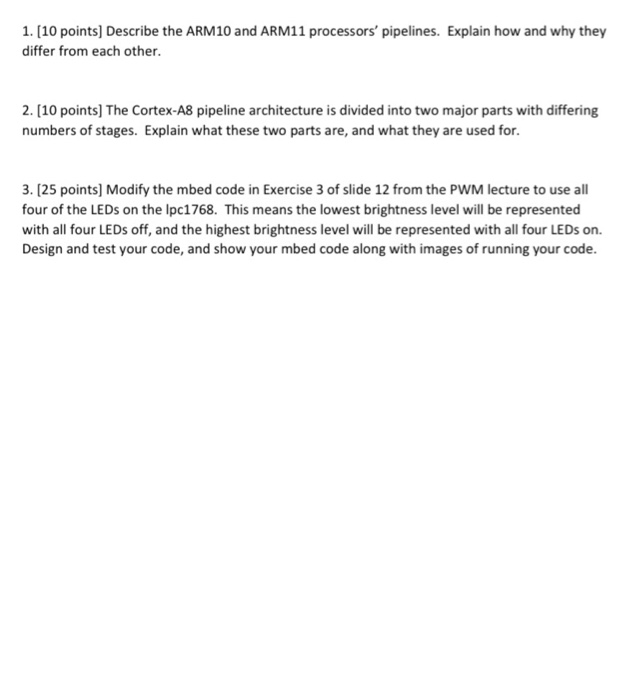 1. [10 points] Describe the ARM10 and ARM11 processors' pipelines. Explain how and why they differ from each other.

2. [10 points] The Cortex-A8 pipeline architecture is divided into two major parts with differing numbers of stages. Explain what these two parts are, and what they are used for.

3. [25 points] Modify the mbed code in Exercise 3 of slide 12 from the PWM lecture to use all four of the LEDs on the lpc1768. This means the lowest brightness level will be represented with all four LEDs off, and the highest brightness level will be represented with all four LEDs on. Design and test your code, and show your mbed code along with images of running your code.